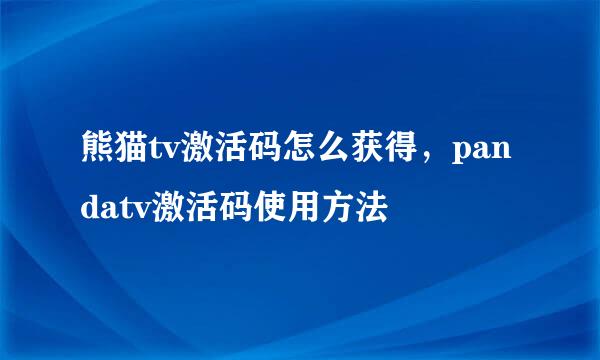 熊猫tv激活码怎么获得，pandatv激活码使用方法